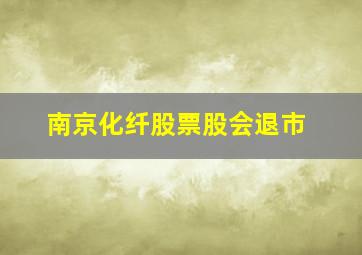 南京化纤股票股会退市